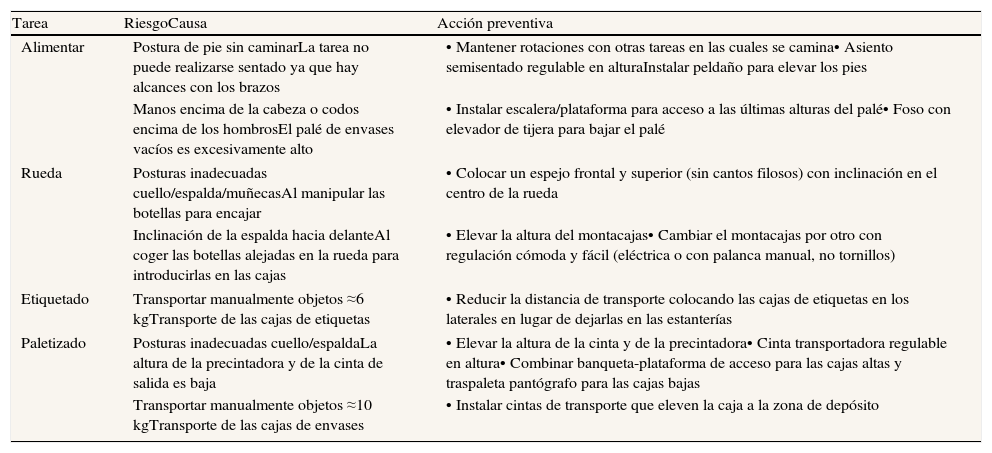 | Tarea | RiesgoCausa | Acción preventiva |
|---|---|---|
| Alimentar | Postura de pie sin caminarLa tarea no puede realizarse sentado ya que hay alcances con los brazos | • Mantener rotaciones con otras tareas en las cuales se camina• Asiento semisentado regulable en alturaInstalar peldaño para elevar los pies |
| | Manos encima de la cabeza o codos encima de los hombrosEl palé de envases vacíos es excesivamente alto | • Instalar escalera/plataforma para acceso a las últimas alturas del palé• Foso con elevador de tijera para bajar el palé |
| Rueda | Posturas inadecuadas cuello/espalda/muñecasAl manipular las botellas para encajar | • Colocar un espejo frontal y superior (sin cantos filosos) con inclinación en el centro de la rueda |
| | Inclinación de la espalda hacia delanteAl coger las botellas alejadas en la rueda para introducirlas en las cajas | • Elevar la altura del montacajas• Cambiar el montacajas por otro con regulación cómoda y fácil (eléctrica o con palanca manual, no tornillos) |
| Etiquetado | Transportar manualmente objetos ≈6 kgTransporte de las cajas de etiquetas | • Reducir la distancia de transporte colocando las cajas de etiquetas en los laterales en lugar de dejarlas en las estanterías |
| Paletizado | Posturas inadecuadas cuello/espaldaLa altura de la precintadora y de la cinta de salida es baja | • Elevar la altura de la cinta y de la precintadora• Cinta transportadora regulable en altura• Combinar banqueta-plataforma de acceso para las cajas altas y traspaleta pantógrafo para las cajas bajas |
| | Transportar manualmente objetos ≈10 kgTransporte de las cajas de envases | • Instalar cintas de transporte que eleven la caja a la zona de depósito |